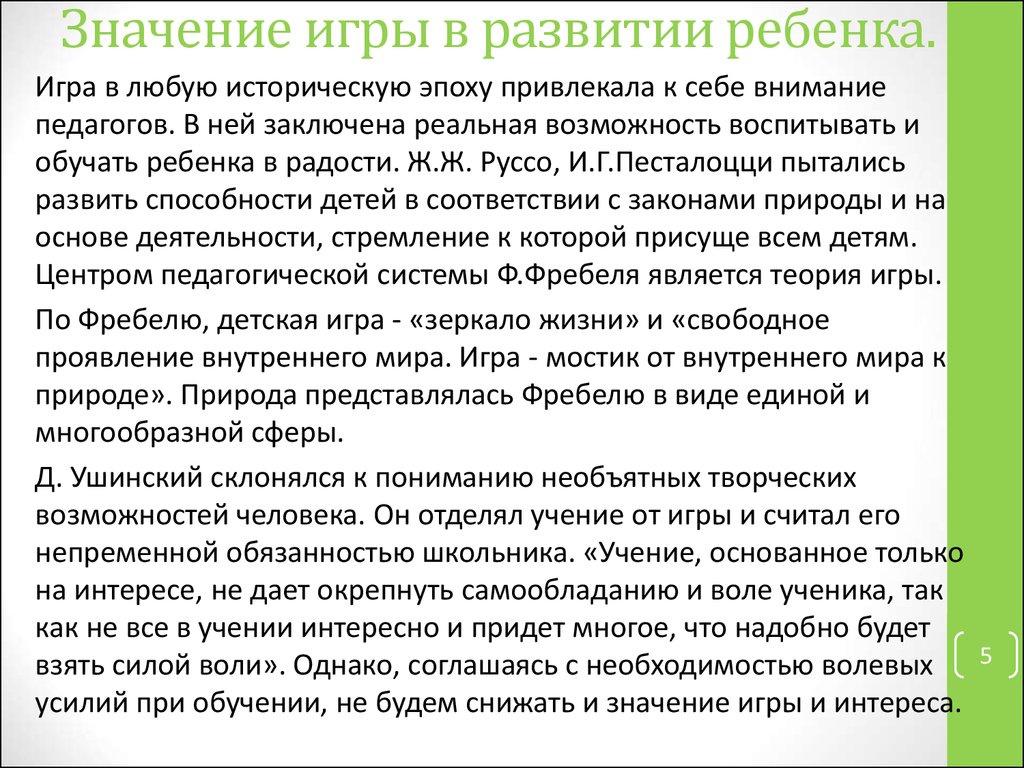 Значение игры в развитии ребенка.

Игра в любую историческую эпоху привлекала к себе внимание педагогов. В ней заключена реальная возможность воспитывать и обучать ребенка в радости. Ж.Ж. Руссо, И.Г.Песталоцци пытались развить способности детей в соответствии с законами природы и на основе деятельности, стремление к которой присуще всем детям. Центром педагогической системы Ф.Фребеля является теория игры.

По Фребелю, детская игра - «зеркало жизни» и «свободное проявление внутреннего мира. Игра - мостик от внутреннего мира к природе». Природа представлялась Фребелю в виде единой и многообразной сферы.

Д. Ушинский склонялся к пониманию необъятных творческих возможностей человека. Он отделял учение от игры и считал его непременной обязанностью школьника. «Учение, основанное только на интересе, не дает окрепнуть самообладанию и воле ученика, так как не все в учении интересно и придет многое, что надобно будет взять силой воли». Однако, соглашаясь с необходимостью волевых усилий при обучении, не будем снижать и значение игры и интереса.

5